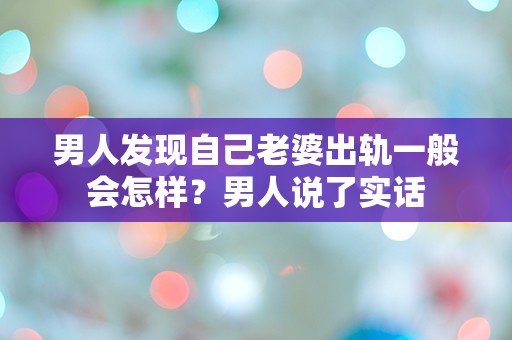 男人发现自己老婆出轨一般会怎样？男人说了实话